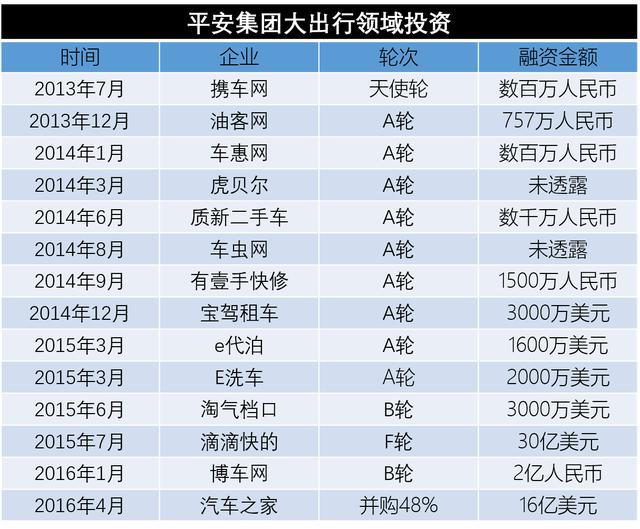 平安集团大出行领域投资

| 时间 | 企业 | 轮次 | 融资金额 |
|---|---|---|---|
| 2013年7月 | 携车网 | 天使轮 | 数百万人民币 |
| 2013年12月 | 油客网 | A轮 | 757万人民币 |
| 2014年1月 | 车惠网 | A轮 | 数百万人民币 |
| 2014年3月 | 虎贝尔 | A轮 | 未透露 |
| 2014年6月 | 质新二手车 | A轮 | 数千万人民币 |
| 2014年8月 | 车虫网 | A轮 | 未透露 |
| 2014年9月 | 有壹手快修 | A轮 | 1500万人民币 |
| 2014年12月 | 宝驾租车 | A轮 | 3000万美元 |
| 2015年3月 | e代泊 | A轮 | 1600万美元 |
| 2015年3月 | E洗车 | A轮 | 2000万美元 |
| 2015年6月 | 淘气档口 | B轮 | 3000万美元 |
| 2015年7月 | 滴滴快的 | F轮 | 30亿美元 |
| 2016年1月 | 博车网 | B轮 | 2亿人民币 |
| 2016年4月 | 汽车之家 | 并购48% | 16亿美元 |